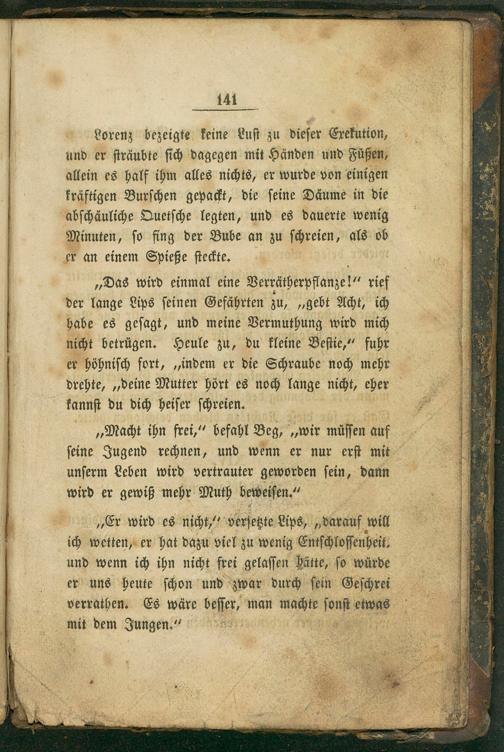 141

Lorenz bezeigte keine Lust zu dieser Exekution, und er sträubte sich dagegen mit Händen und Füßen, allein es half ihm alles nichts, er wurde von einigen kräftigen Burschen gepackt, die seine Däume in die abschäuliche Quetsche legten, und es dauerte wenig Minuten, so fing der Bube an zu schreien, als ob er an einem Spieße steckte.

„Das wird einmal eine Verrätherpflanze!“ rief der lange Lips seinen Gefährten zu, „gebt Acht, ich habe es gesagt, und meine Vermuthung wird mich nicht betrügen. Heule zu, du kleine Bestie,“ fuhr er höhnisch fort, „indem er die Schraube noch mehr drehte, „deine Mutter hört es noch lange nicht, eher kannst du dich heiser schreien.

„Macht ihn frei,“ befahl Beg, „wir müssen auf seine Jugend rechnen, und wenn er nur erst mit unserm Leben wird vertrauter geworden sein, dann wird er gewiß mehr Muth beweisen.“

„Er wird es nicht,“ versetzte Lips, „darauf will ich wetten, er hat dazu viel zu wenig Entschlossenheit. und wenn ich ihn nicht frei gelassen hätte, so würde er uns heute schon und zwar durch sein Geschrei verrathen. Es wäre besser, man machte sonst etwas mit dem Jungen.“